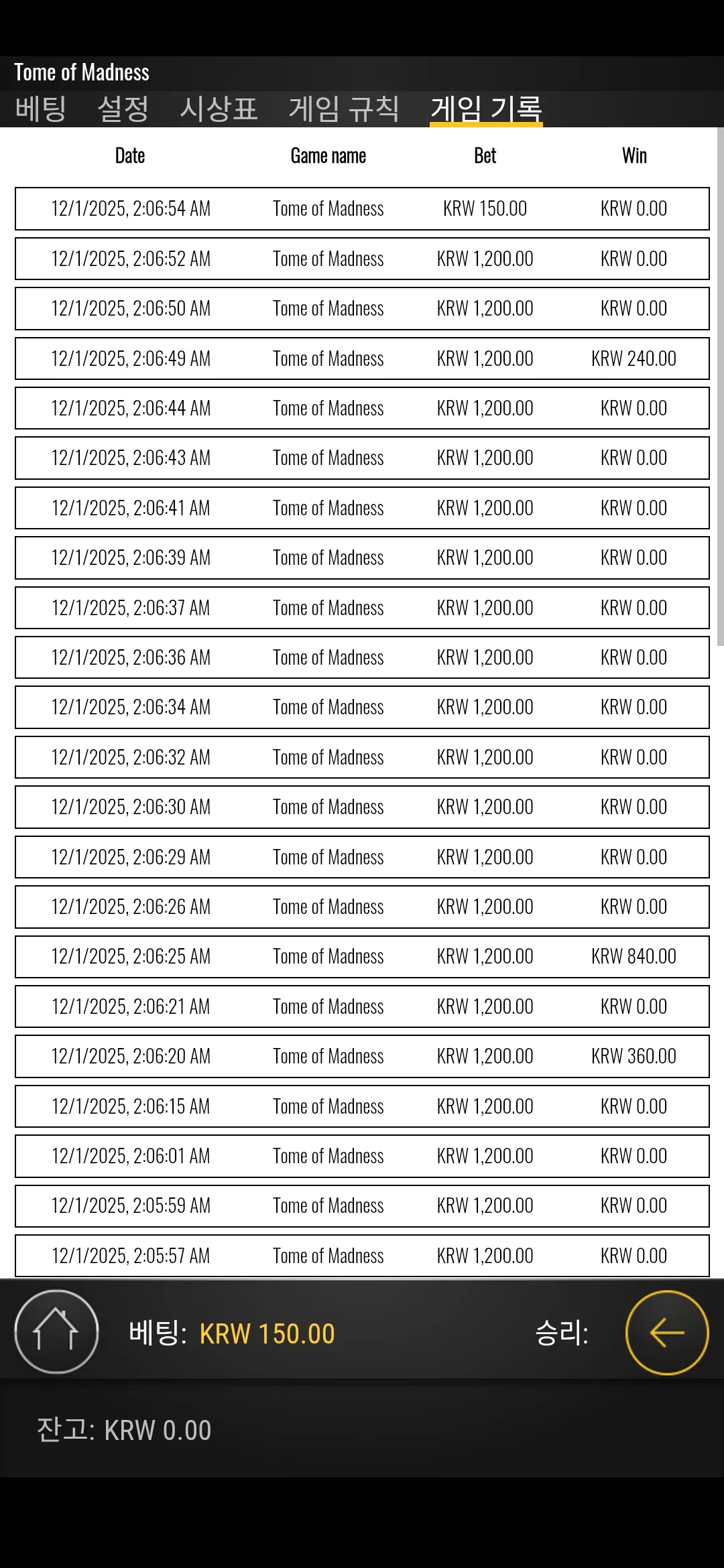 Tome of Madness
베팅 설정 시상표 게임 규칙 게임 기록

| Date | Game name | Bet | Win |
|---|---|---|---|
| 12/1/2025, 2:06:54 AM | Tome of Madness | KRW 150.00 | KRW 0.00 |
| 12/1/2025, 2:06:52 AM | Tome of Madness | KRW 1,200.00 | KRW 0.00 |
| 12/1/2025, 2:06:50 AM | Tome of Madness | KRW 1,200.00 | KRW 0.00 |
| 12/1/2025, 2:06:49 AM | Tome of Madness | KRW 1,200.00 | KRW 240.00 |
| 12/1/2025, 2:06:44 AM | Tome of Madness | KRW 1,200.00 | KRW 0.00 |
| 12/1/2025, 2:06:43 AM | Tome of Madness | KRW 1,200.00 | KRW 0.00 |
| 12/1/2025, 2:06:41 AM | Tome of Madness | KRW 1,200.00 | KRW 0.00 |
| 12/1/2025, 2:06:39 AM | Tome of Madness | KRW 1,200.00 | KRW 0.00 |
| 12/1/2025, 2:06:37 AM | Tome of Madness | KRW 1,200.00 | KRW 0.00 |
| 12/1/2025, 2:06:36 AM | Tome of Madness | KRW 1,200.00 | KRW 0.00 |
| 12/1/2025, 2:06:34 AM | Tome of Madness | KRW 1,200.00 | KRW 0.00 |
| 12/1/2025, 2:06:32 AM | Tome of Madness | KRW 1,200.00 | KRW 0.00 |
| 12/1/2025, 2:06:30 AM | Tome of Madness | KRW 1,200.00 | KRW 0.00 |
| 12/1/2025, 2:06:29 AM | Tome of Madness | KRW 1,200.00 | KRW 0.00 |
| 12/1/2025, 2:06:26 AM | Tome of Madness | KRW 1,200.00 | KRW 0.00 |
| 12/1/2025, 2:06:25 AM | Tome of Madness | KRW 1,200.00 | KRW 840.00 |
| 12/1/2025, 2:06:21 AM | Tome of Madness | KRW 1,200.00 | KRW 0.00 |
| 12/1/2025, 2:06:20 AM | Tome of Madness | KRW 1,200.00 | KRW 360.00 |
| 12/1/2025, 2:06:15 AM | Tome of Madness | KRW 1,200.00 | KRW 0.00 |
| 12/1/2025, 2:06:01 AM | Tome of Madness | KRW 1,200.00 | KRW 0.00 |
| 12/1/2025, 2:05:59 AM | Tome of Madness | KRW 1,200.00 | KRW 0.00 |
| 12/1/2025, 2:05:57 AM | Tome of Madness | KRW 1,200.00 | KRW 0.00 |

베팅: KRW 150.00 승리:

잔고: KRW 0.00